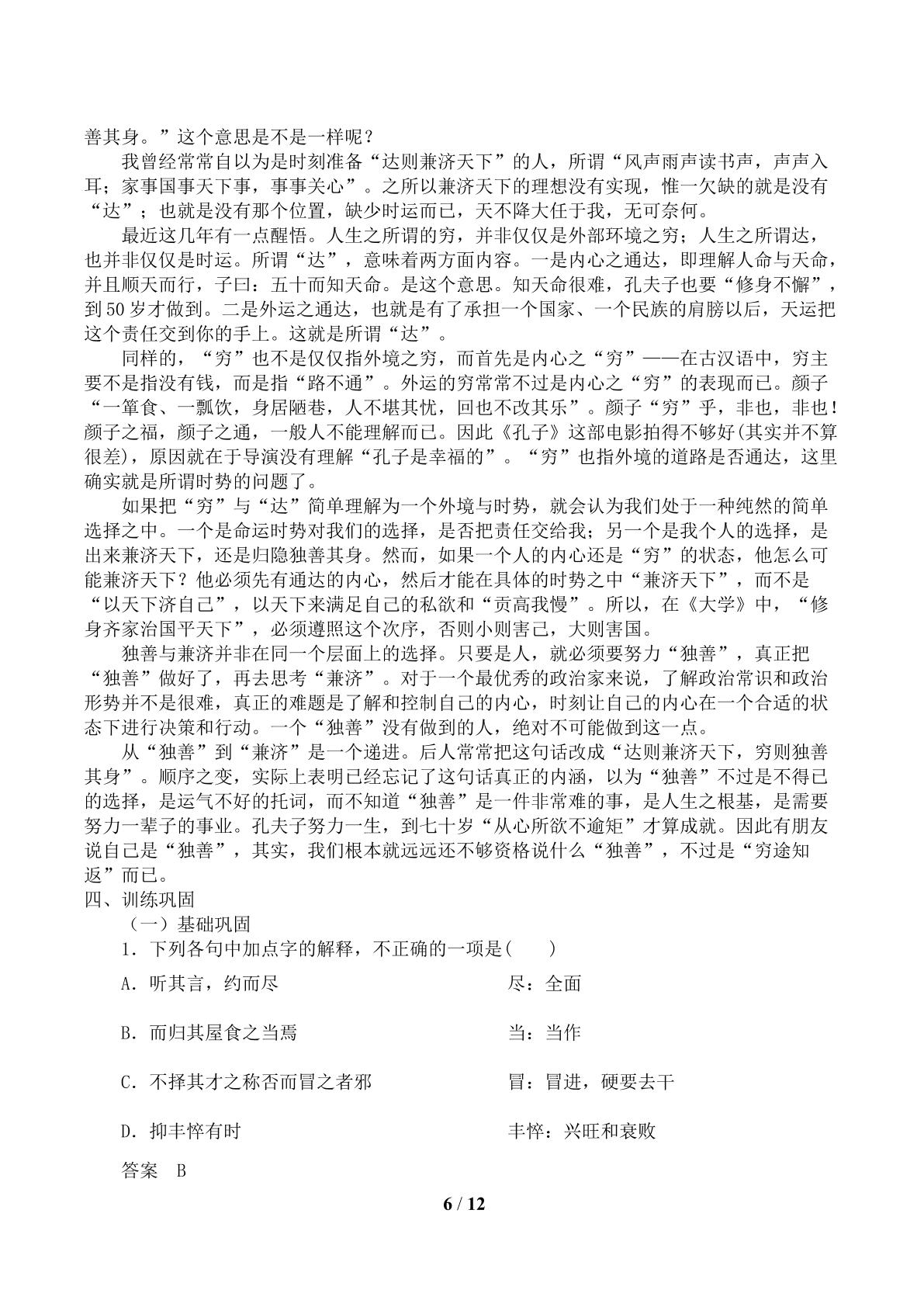 善其身。”这个意思是不是一样呢？

我曾经常常自以为是时刻准备“达则兼济天下”的人，所谓“风声雨声读书声，声声入耳；家事国事天下事，事事关心”。之所以兼济天下的理想没有实现，惟一欠缺的就是没有“达”；也就是没有那个位置，缺少时运而已，天不降大任于我，无可奈何。

最近这几年有一点醒悟。人生之所谓的穷，并非仅仅是外部环境之穷；人生之所谓达，也并非仅仅是时运。所谓“达”，意味着两方面内容。一是内心之通达，即理解人命与天命，并且顺天而行，子曰：五十而知天命。是这个意思。知天命很难，孔夫子也要“修身不懈”，到50岁才做到。二是外运之通达，也就是有了承担一个国家、一个民族的肩膀以后，天运把这个责任交到你的手上。这就是所谓“达”。

同样的，“穷”也不是仅仅指外境之穷，而首先是内心之“穷”——在古汉语中，穷主要不是指没有钱，而是指“路不通”。外运的穷常常不过是内心之“穷”的表现而已。颜子“一箪食、一瓢饮，身居陋巷，人不堪其忧，回也不改其乐”。颜子“穷”乎，非也，非也！颜子之福，颜子之通，一般人不能理解而已。因此《孔子》这部电影拍得不够好(其实并不算很差)，原因就在于导演没有理解“孔子是幸福的”。“穷”也指外境的道路是否通达，这里确实就是所谓时势的问题了。

如果把“穷”与“达”简单理解为一个外境与时势，就会认为我们处于一种纯然的简单选择之中。一个是命运时势对我们的选择，是否把责任交给我；另一个是我个人的选择，是出来兼济天下，还是归隐独善其身。然而，如果一个人的内心还是“穷”的状态，他怎么可能兼济天下？他必须先有通达的内心，然后才能在具体的时势之中“兼济天下”，而不是“以天下济自己”，以天下来满足自己的私欲和“贡高我慢”。所以，在《大学》中，“修身齐家治国平天下”，必须遵照这个次序，否则小则害己，大则害国。

独善与兼济并非在同一个层面上的选择。只要是人，就必须要努力“独善”，真正把“独善”做好了，再去思考“兼济”。对于一个最优秀的政治家来说，了解政治常识和政治形势并不是很难，真正的难题是了解和控制自己的内心，时刻让自己的内心在一个合适的状态下进行决策和行动。一个“独善”没有做到的人，绝对不可能做到这一点。

从“独善”到“兼济”是一个递进。后人常常把这句话改成“达则兼济天下，穷则独善其身”。顺序之变，实际上表明已经忘记了这句话真正的内涵，以为“独善”不过是不得已的选择，是运气不好的托词，而不知道“独善”是一件非常难的事，是人生之根基，是需要努力一辈子的事业。孔夫子努力一生，到七十岁“从心所欲不逾矩”才算成就。因此有朋友说自己是“独善”，其实，我们根本就远远还不够资格说什么“独善”，不过是“穷途知返”而已。

四、训练巩固

（一）基础巩固

1．下列各句中加点字的解释，不正确的一项是(　　)

A．听其言，约而尽　尽：全面

B．而归其屋食之当焉　当：当作

C．不择其才之称否而冒之者邪　冒：冒进，硬要去干

D．抑丰悴有时　丰悴：兴旺和衰败

答案　B

6 / 12